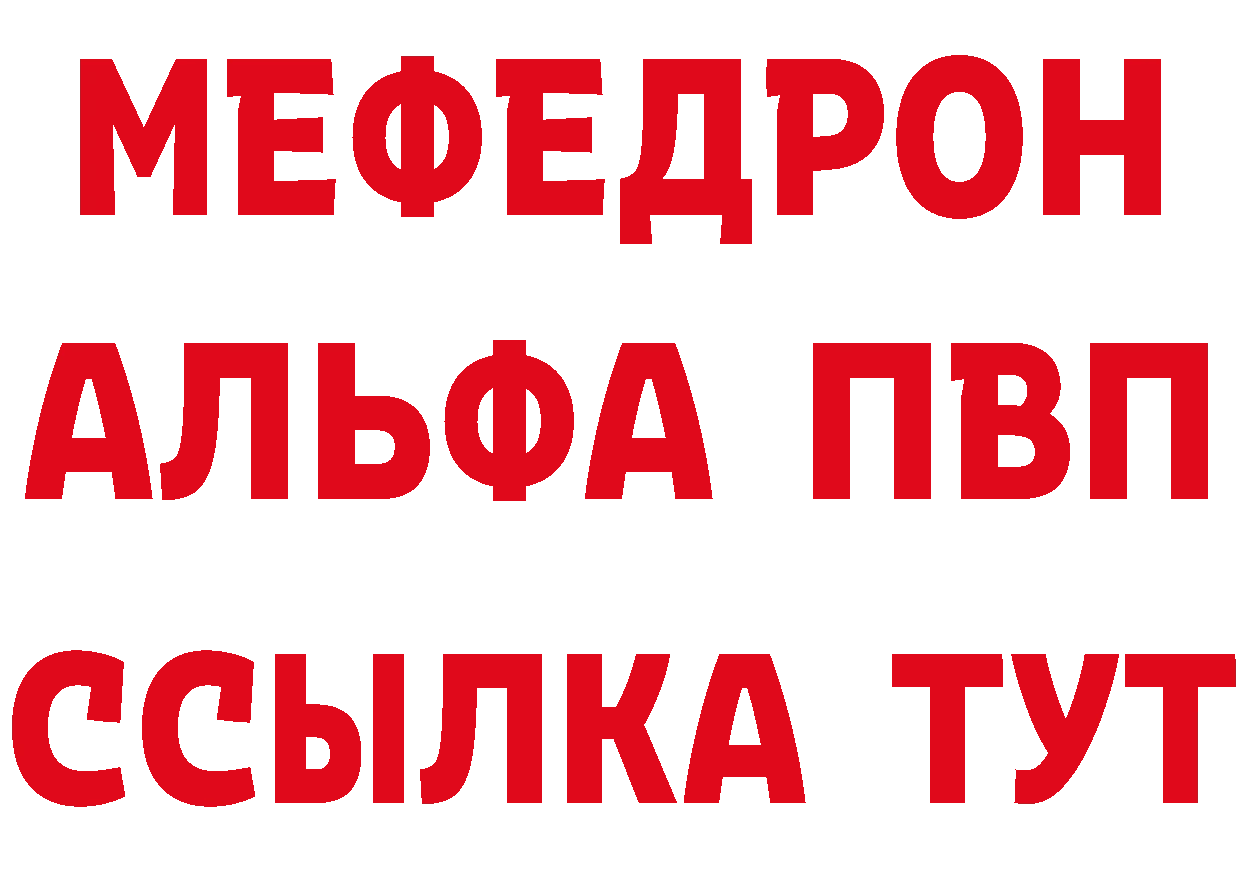 МЕФЕДРОН
АЛЬФА ПВП
ССЫЛКА ТУТ